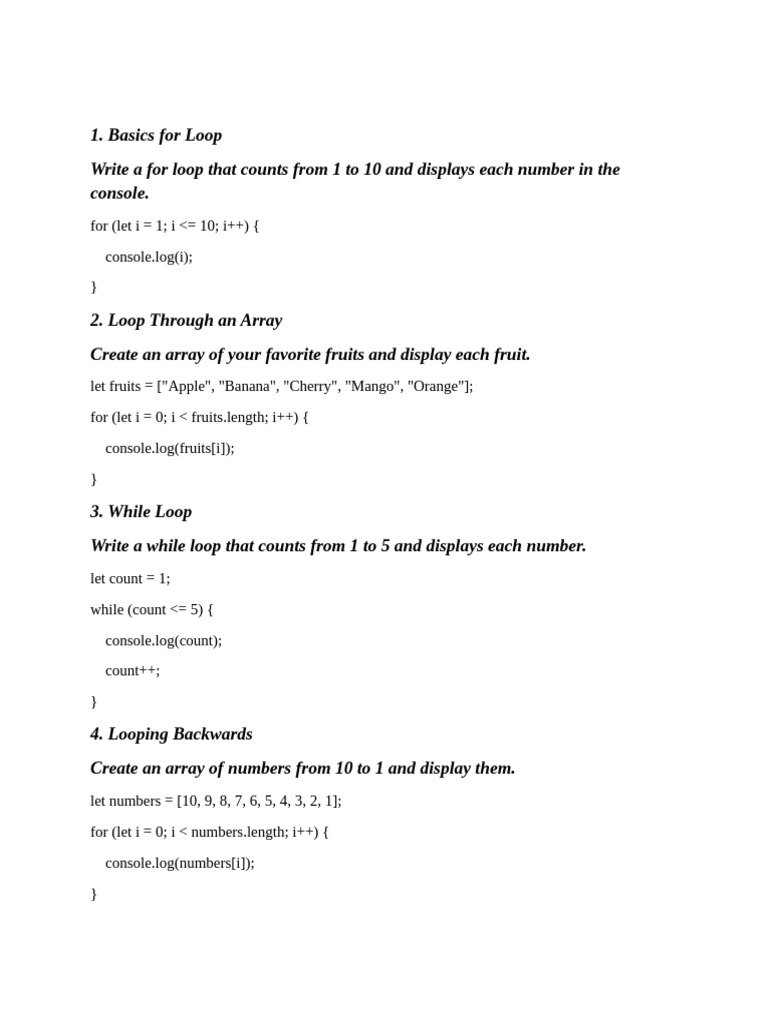 1. Basics for Loop

Write a for loop that counts from 1 to 10 and displays each number in the console.

for (let i = 1; i <= 10; i++) {

console.log(i);

}

2. Loop Through an Array

Create an array of your favorite fruits and display each fruit.

let fruits = ["Apple", "Banana", "Cherry", "Mango", "Orange"];

for (let i = 0; i < fruits.length; i++) {

console.log(fruits[i]);

}

3. While Loop

Write a while loop that counts from 1 to 5 and displays each number.

let count = 1;

while (count <= 5) {

console.log(count);

count++;

}

4. Looping Backwards

Create an array of numbers from 10 to 1 and display them.

let numbers = [10, 9, 8, 7, 6, 5, 4, 3, 2, 1];

for (let i = 0; i < numbers.length; i++) {

console.log(numbers[i]);

}